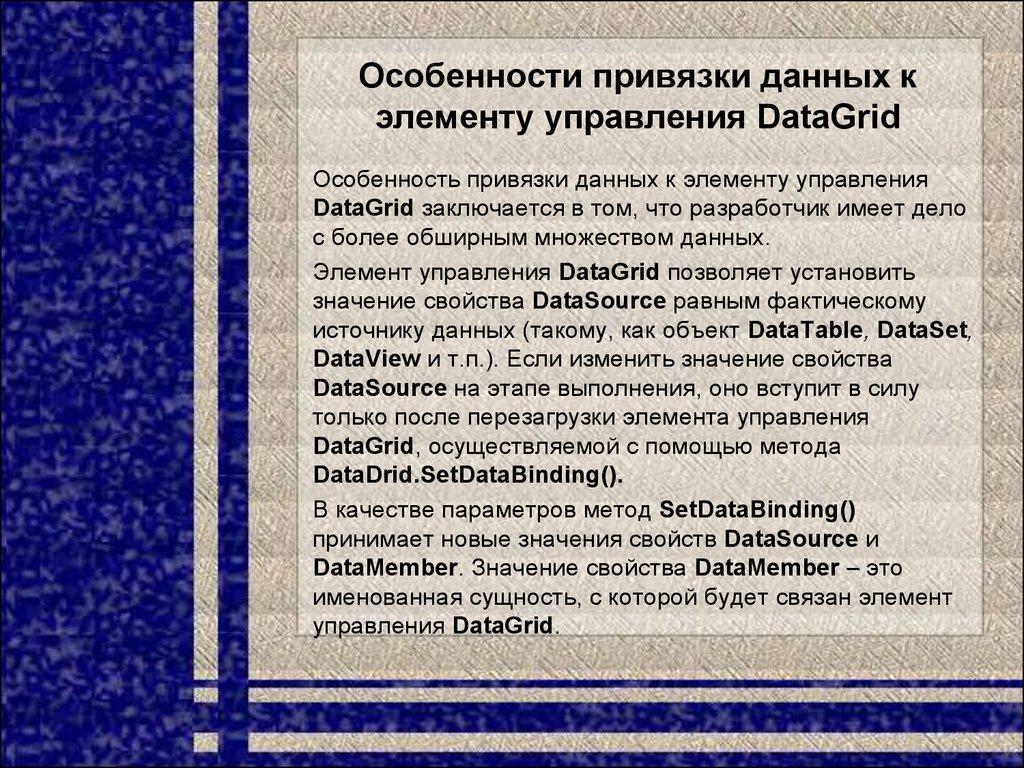 Особенности привязки данных к элементу управления DataGrid

Особенность привязки данных к элементу управления DataGrid заключается в том, что разработчик имеет дело с более обширным множеством данных.

Элемент управления DataGrid позволяет установить значение свойства DataSource равным фактическому источнику данных (такому, как объект DataTable, DataSet, DataView и т.п.). Если изменить значение свойства DataSource на этапе выполнения, оно вступит в силу только после перезагрузки элемента управления DataGrid, осуществляемой с помощью метода DataDrid.SetDataBinding().

В качестве параметров метод SetDataBinding() принимает новые значения свойств DataSource и DataMember. Значение свойства DataMember – это именованная сущность, с которой будет связан элемент управления DataGrid.